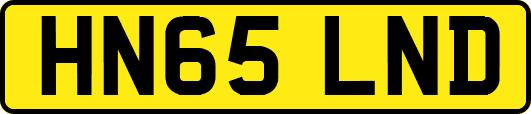 HN65 LND